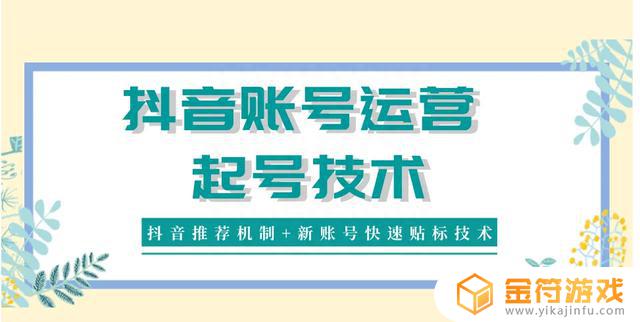 抖音账号运营
起号技术

抖音推荐机制+新账号快速贴标技术

金符游戏
www.yikajinfu.com